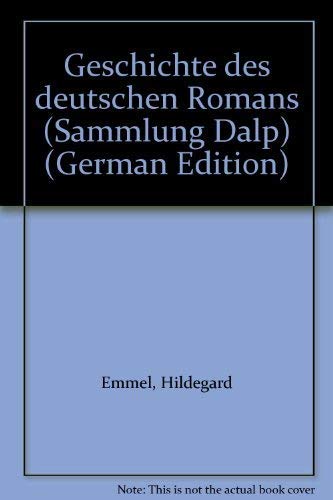 Geschichte des deutschen Romans (Sammlung Dalp) (German Edition)

Emmel, Hildegard

Note: This is not the actual book cover